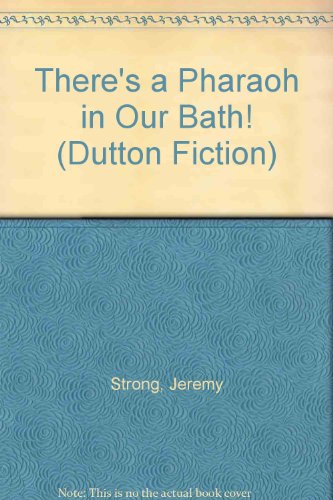 There's a Pharaoh in Our Bath! (Dutton Fiction)

Strong, Jeremy

Note: This is no the actual book cover